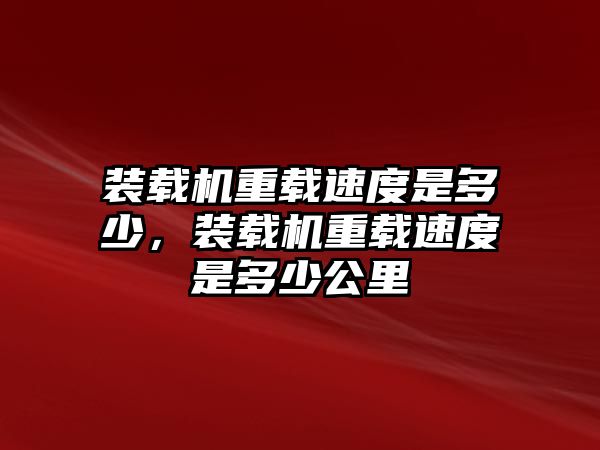 装载机重载速度是多少，装载机重载速度是多少公里